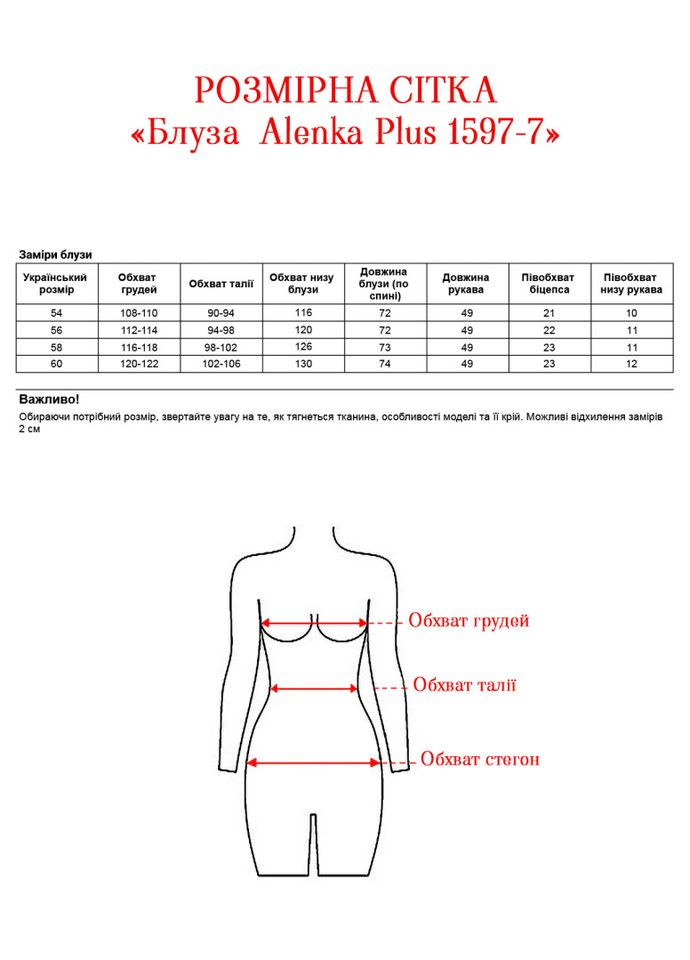 РОЗМІРНА СІТКА
«Блуза Alenka Plus 1597-7»

Заміри блузи

| Український розмір | Обхват грудей | Обхват талії | Обхват низу блузи | Довжина блузи (по спині) | Довжина рукава | Півобхват біцепса | Півобхват низу рукава |
|---|---|---|---|---|---|---|---|
| 54 | 108-110 | 90-94 | 116 | 72 | 49 | 21 | 10 |
| 56 | 112-114 | 94-98 | 120 | 72 | 49 | 22 | 11 |
| 58 | 116-118 | 98-102 | 126 | 73 | 49 | 23 | 11 |
| 60 | 120-122 | 102-106 | 130 | 74 | 49 | 23 | 12 |

Важливо!
Обираючи потрібний розмір, звертайте увагу на те, як тягнеться тканина, особливості моделі та її крій. Можливі відхилення замірів 2 см

Обхват грудей
Обхват талії
Обхват стегон